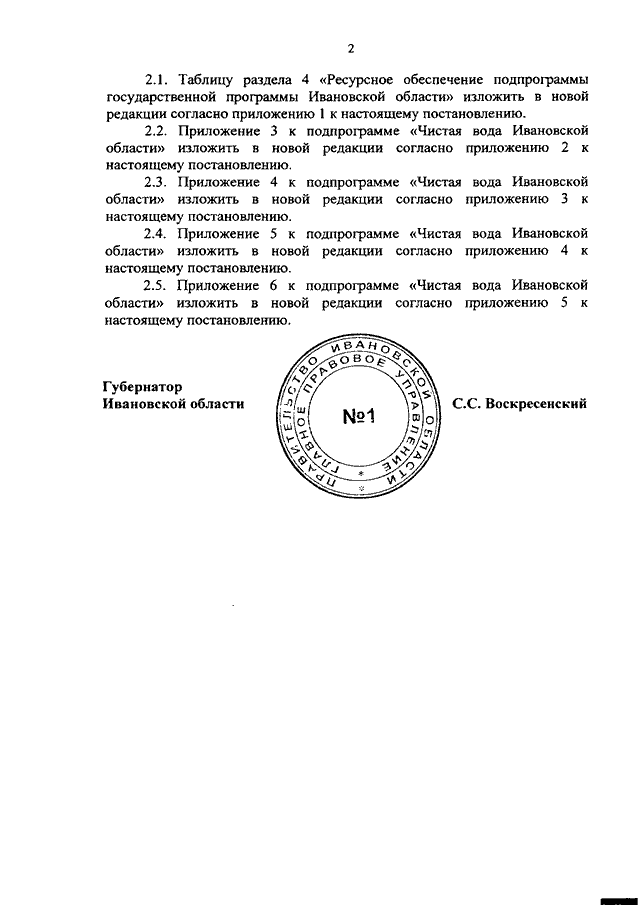 2

2.1. Таблицу раздела 4 «Ресурсное обеспечение подпрограммы государственной программы Ивановской области» изложить в новой редакции согласно приложению 1 к настоящему постановлению.

2.2. Приложение 3 к подпрограмме «Чистая вода Ивановской области» изложить в новой редакции согласно приложению 2 к настоящему постановлению.

2.3. Приложение 4 к подпрограмме «Чистая вода Ивановской области» изложить в новой редакции согласно приложению 3 к настоящему постановлению.

2.4. Приложение 5 к подпрограмме «Чистая вода Ивановской области» изложить в новой редакции согласно приложению 4 к настоящему постановлению.

2.5. Приложение 6 к подпрограмме «Чистая вода Ивановской области» изложить в новой редакции согласно приложению 5 к настоящему постановлению.

Губернатор
Ивановской области

ПРАВИТЕЛЬСТВО ИВАНОВСКОЙ ОБЛАСТИ
ГЛАВНОЕ ПРАВОВОЕ УПРАВЛЕНИЕ
№1

С.С. Воскресенский